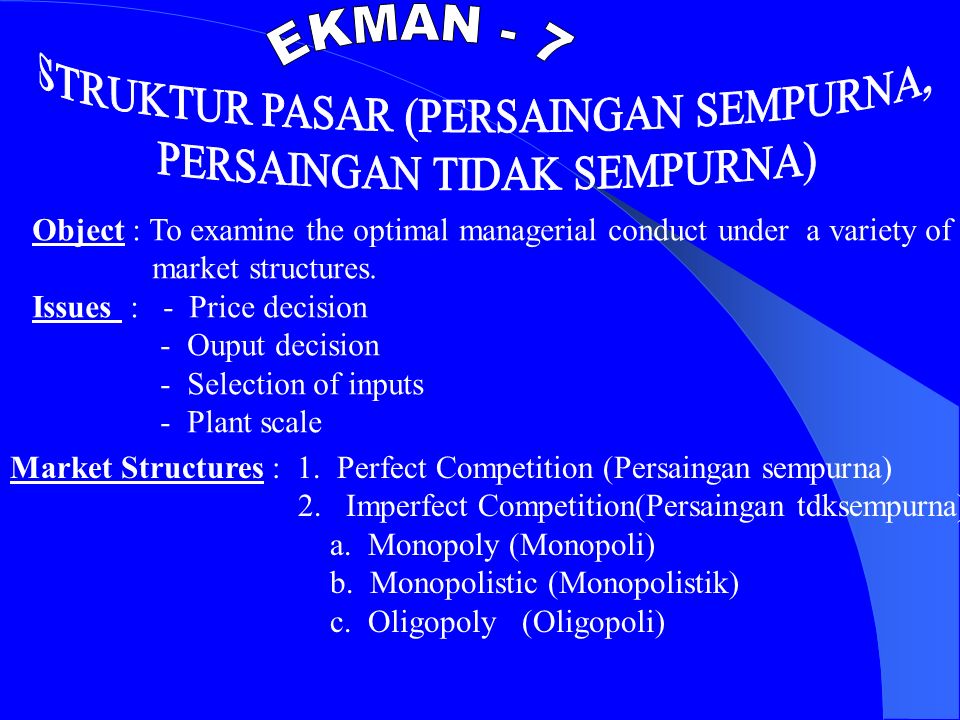 EKMAN - 7

STRUKTUR PASAR (PERSAINGAN SEMPURNA, PERSAINGAN TIDAK SEMPURNA)

Object : To examine the optimal managerial conduct under a variety of market structures.

Issues : - Price decision
- Ouput decision
- Selection of inputs
- Plant scale

Market Structures : 1. Perfect Competition (Persaingan sempurna)
2. Imperfect Competition(Persaingan tdksempurna)
a. Monopoly (Monopoli)
b. Monopolistic (Monopolistik)
c. Oligopoly (Oligopoli)